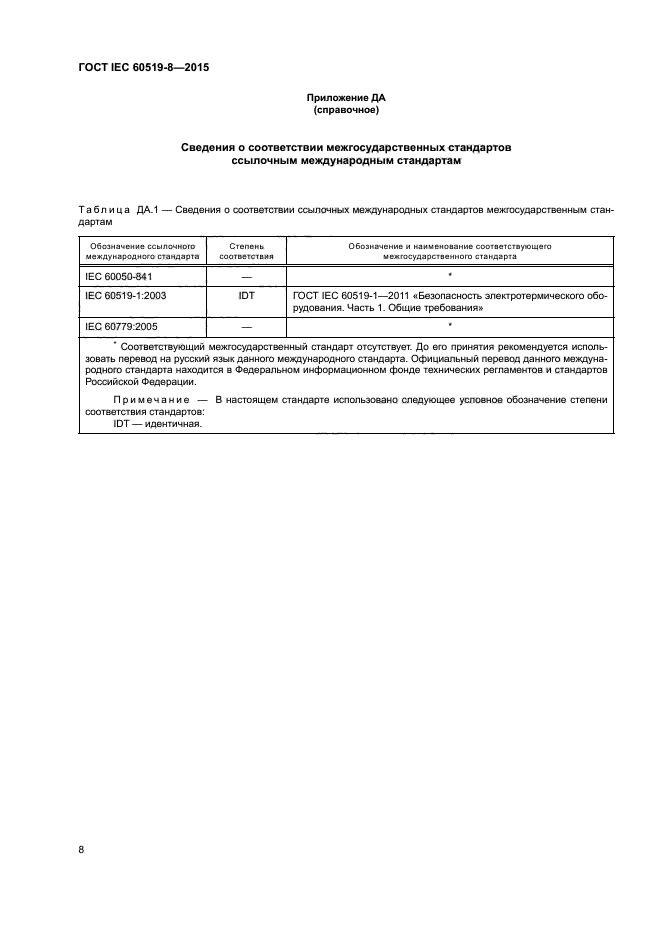 ГОСТ IEC 60519-8—2015

Приложение ДА
(справочное)

Сведения о соответствии межгосударственных стандартов ссылочным международным стандартам

Таблица ДА.1 — Сведения о соответствии ссылочных международных стандартов межгосударственным стандартам

| Обозначение ссылочного международного стандарта | Степень соответствия | Обозначение и наименование соответствующего межгосударственного стандарта |
|---|---|---|
| IEC 60050-841 | — | * |
| IEC 60519-1:2003 | IDT | ГОСТ IEC 60519-1—2011 «Безопасность электротермического оборудования. Часть 1. Общие требования» |
| IEC 60779:2005 | — | * |

* Соответствующий межгосударственный стандарт отсутствует. До его принятия рекомендуется использовать перевод на русский язык данного международного стандарта. Официальный перевод данного международного стандарта находится в Федеральном информационном фонде технических регламентов и стандартов Российской Федерации.

Примечание — В настоящем стандарте использовано следующее условное обозначение степени соответствия стандартов:
IDT — идентичная.

8